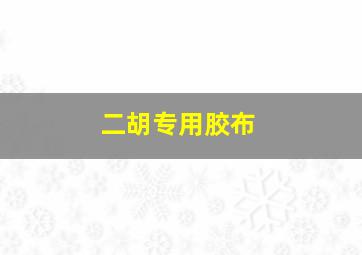 二胡专用胶布